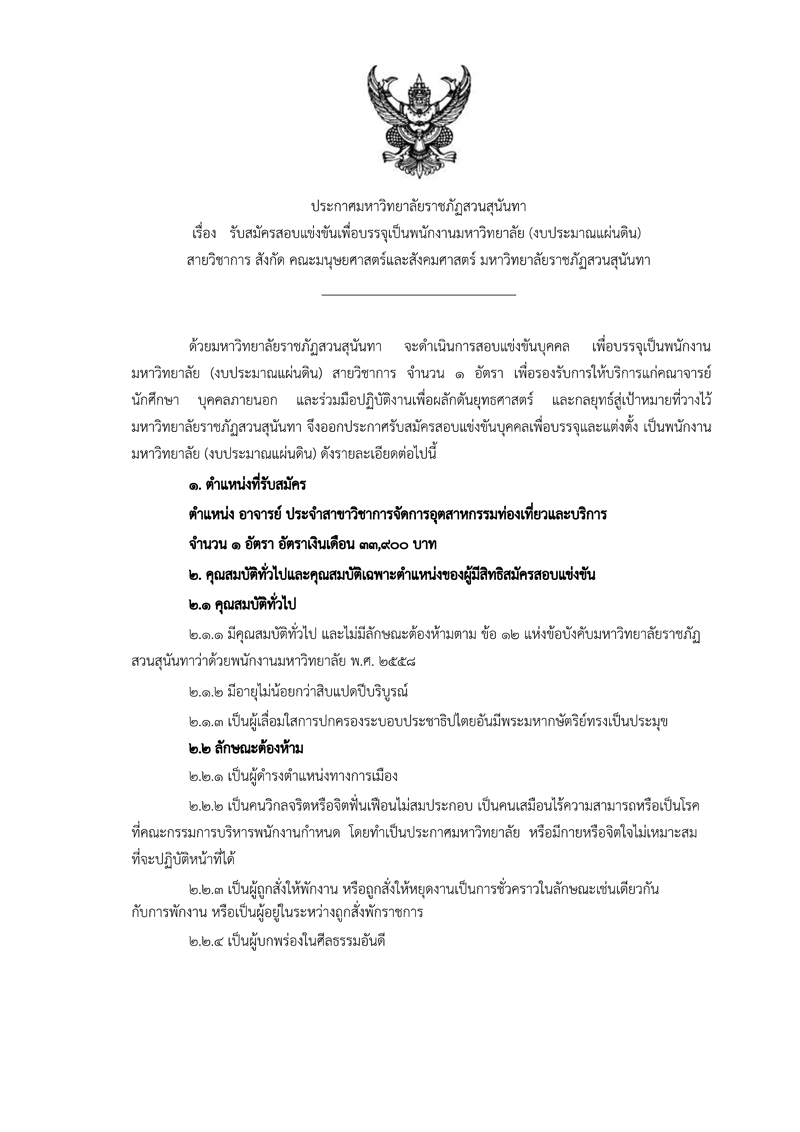 ประกาศมหาวิทยาลัยราชภัฏสวนสุนันทา
เรื่อง รับสมัครสอบแข่งขันเพื่อบรรจุเป็นพนักงานมหาวิทยาลัย (งบประมาณแผ่นดิน)
สายวิชาการ สังกัด คณะมนุษยศาสตร์และสังคมศาสตร์ มหาวิทยาลัยราชภัฏสวนสุนันทา

ด้วยมหาวิทยาลัยราชภัฏสวนสุนันทา จะดำเนินการสอบแข่งขันบุคคล เพื่อบรรจุเป็นพนักงานมหาวิทยาลัย (งบประมาณแผ่นดิน) สายวิชาการ จำนวน ๑ อัตรา เพื่อรองรับการให้บริการแก่คณาจารย์ นักศึกษา บุคคลภายนอก และร่วมมือปฏิบัติงานเพื่อผลักดันยุทธศาสตร์ และกลยุทธ์สู่เป้าหมายที่วางไว้ มหาวิทยาลัยราชภัฏสวนสุนันทา จึงออกประกาศรับสมัครสอบแข่งขันบุคคลเพื่อบรรจุและแต่งตั้ง เป็นพนักงานมหาวิทยาลัย (งบประมาณแผ่นดิน) ดังรายละเอียดต่อไปนี้

๑. ตำแหน่งที่รับสมัคร

ตำแหน่ง อาจารย์ ประจำสาขาวิชาการจัดการอุตสาหกรรมท่องเที่ยวและบริการ

จำนวน ๑ อัตรา อัตราเงินเดือน ๓๓,๙๐๐ บาท

๒. คุณสมบัติทั่วไปและคุณสมบัติเฉพาะตำแหน่งของผู้มีสิทธิสมัครสอบแข่งขัน

๒.๑ คุณสมบัติทั่วไป

๒.๑.๑ มีคุณสมบัติทั่วไป และไม่มีลักษณะต้องห้ามตาม ข้อ ๑๒ แห่งข้อบังคับมหาวิทยาลัยราชภัฏสวนสุนันทาว่าด้วยพนักงานมหาวิทยาลัย พ.ศ. ๒๕๕๘

๒.๑.๒ มีอายุไม่น้อยกว่าสิบแปดปีบริบูรณ์

๒.๑.๓ เป็นผู้เลื่อมใสการปกครองระบอบประชาธิปไตยอันมีพระมหากษัตริย์ทรงเป็นประมุข

๒.๒ ลักษณะต้องห้าม

๒.๒.๑ เป็นผู้ดำรงตำแหน่งทางการเมือง

๒.๒.๒ เป็นคนวิกลจริตหรือจิตฟั่นเฟือนไม่สมประกอบ เป็นคนเสมือนไร้ความสามารถหรือเป็นโรคที่คณะกรรมการบริหารพนักงานกำหนด โดยทำเป็นประกาศมหาวิทยาลัย หรือมีกายหรือจิตใจไม่เหมาะสมที่จะปฏิบัติหน้าที่ได้

๒.๒.๓ เป็นผู้ถูกสั่งให้พักงาน หรือถูกสั่งให้หยุดงานเป็นการชั่วคราวในลักษณะเช่นเดียวกันกับการพักงาน หรือเป็นผู้อยู่ในระหว่างถูกสั่งพักราชการ

๒.๒.๔ เป็นผู้บกพร่องในศีลธรรมอันดี